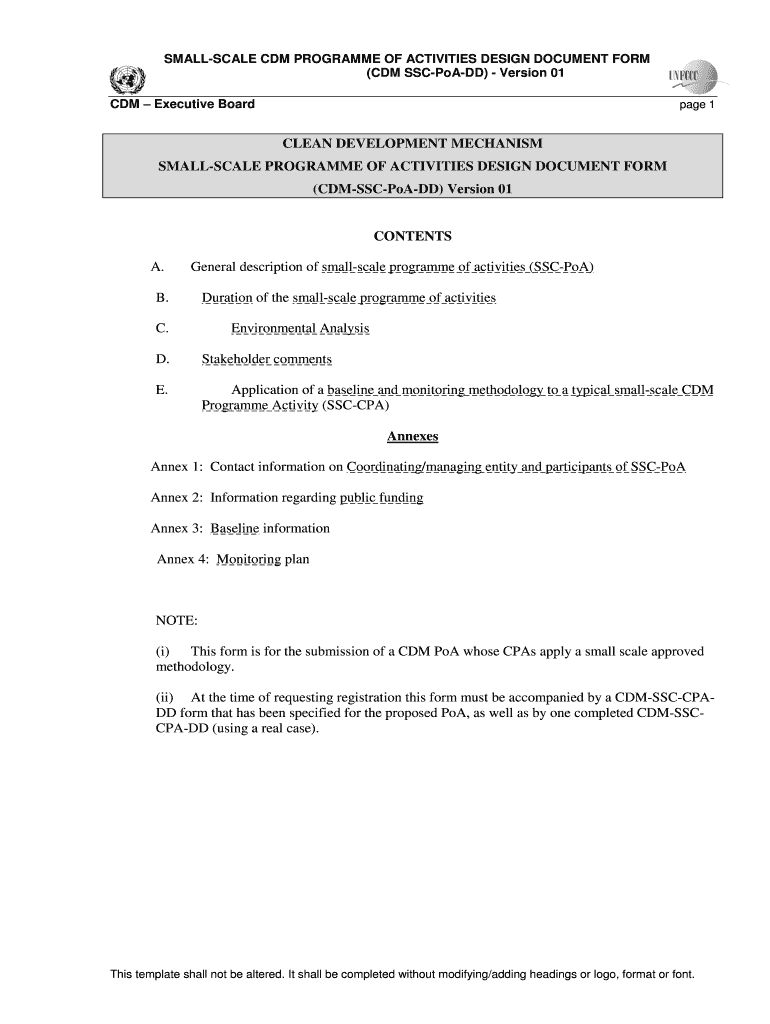 SMALL-SCALE CDM PROGRAMME OF ACTIVITIES DESIGN DOCUMENT FORM
(CDM SSC-PoA-DD) - Version 01

UNFCCC

CDM – Executive Board

page 1

CLEAN DEVELOPMENT MECHANISM
SMALL-SCALE PROGRAMME OF ACTIVITIES DESIGN DOCUMENT FORM
(CDM-SSC-PoA-DD) Version 01

CONTENTS

A. General description of small-scale programme of activities (SSC-PoA)

B. Duration of the small-scale programme of activities

C. Environmental Analysis

D. Stakeholder comments

E. Application of a baseline and monitoring methodology to a typical small-scale CDM Programme Activity (SSC-CPA)

Annexes

Annex 1: Contact information on Coordinating/managing entity and participants of SSC-PoA

Annex 2: Information regarding public funding

Annex 3: Baseline information

Annex 4: Monitoring plan

NOTE:

(i) This form is for the submission of a CDM PoA whose CPAs apply a small scale approved methodology.

(ii) At the time of requesting registration this form must be accompanied by a CDM-SSC-CPA-DD form that has been specified for the proposed PoA, as well as by one completed CDM-SSC-CPA-DD (using a real case).

This template shall not be altered. It shall be completed without modifying/adding headings or logo, format or font.